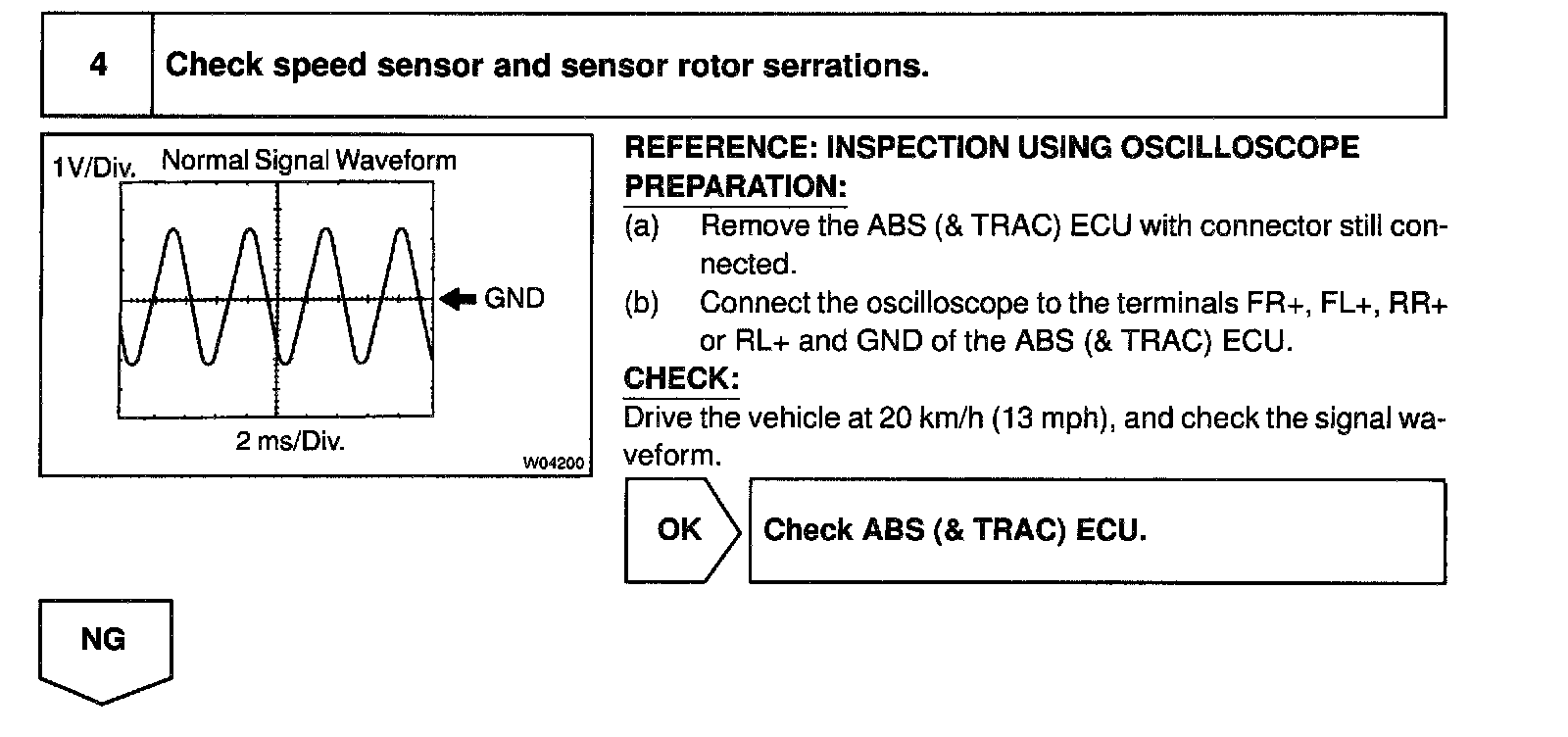 4 Check speed sensor and sensor rotor serrations.

1V/Div. Normal Signal Waveform

GND

2 ms/Div.

W04200

REFERENCE: INSPECTION USING OSCILLOSCOPE
PREPARATION:
(a) Remove the ABS (& TRAC) ECU with connector still connected.
(b) Connect the oscilloscope to the terminals FR+, FL+, RR+ or RL+ and GND of the ABS (& TRAC) ECU.
CHECK:
Drive the vehicle at 20 km/h (13 mph), and check the signal waveform.

OK

Check ABS (& TRAC) ECU.

NG